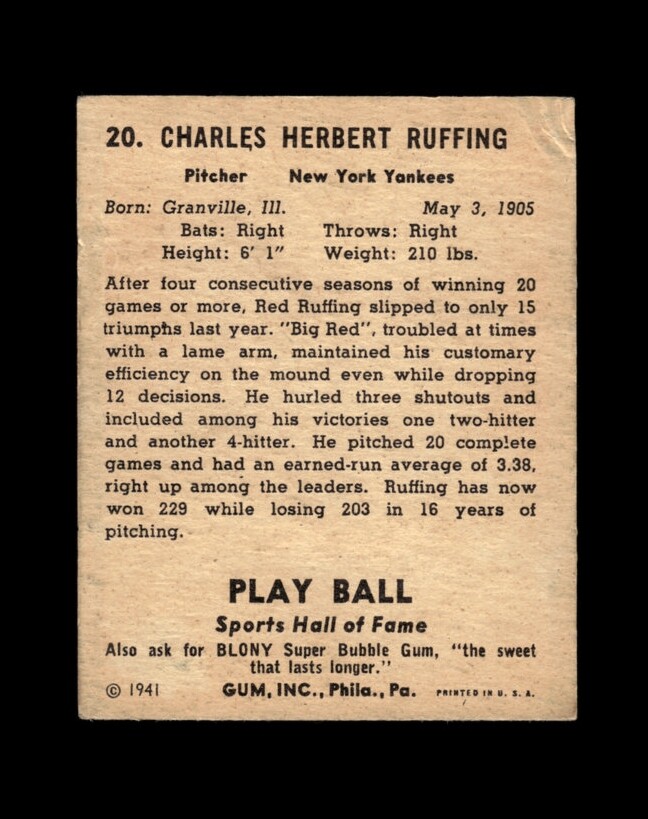 20. CHARLES HERBERT RUFFING

Pitcher New York Yankees

Born: Granville, Ill. May 3, 1905
Bats: Right Throws: Right
Height: 6' 1" Weight: 210 lbs.

After four consecutive seasons of winning 20 games or more, Red Ruffing slipped to only 15 triumphs last year. "Big Red", troubled at times with a lame arm, maintained his customary efficiency on the mound even while dropping 12 decisions. He hurled three shutouts and included among his victories one two-hitter and another 4-hitter. He pitched 20 complete games and had an earned-run average of 3.38, right up among the leaders. Ruffing has now won 229 while losing 203 in 16 years of pitching.

PLAY BALL

Sports Hall of Fame

Also ask for BLONY Super Bubble Gum, "the sweet that lasts longer."

© 1941 GUM, INC., Phila., Pa. PRINTED IN U. S. A.